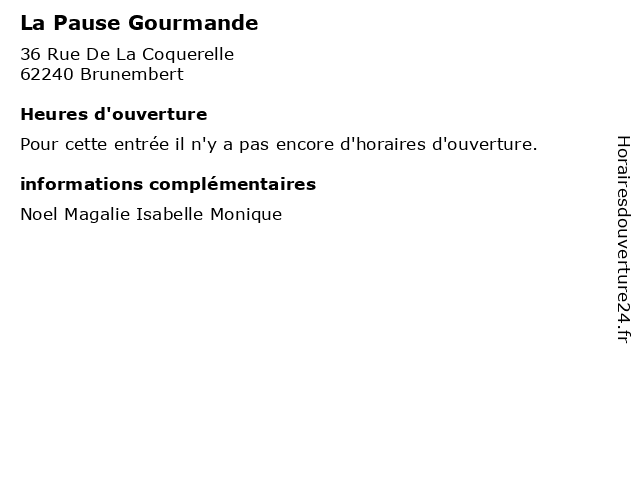 La Pause Gourmande

36 Rue De La Coquerelle
62240 Brunembert

Heures d'ouverture

Pour cette entrée il n'y a pas encore d'horaires d'ouverture.

informations complémentaires

Noel Magalie Isabelle Monique

Horairesdouverture24.fr